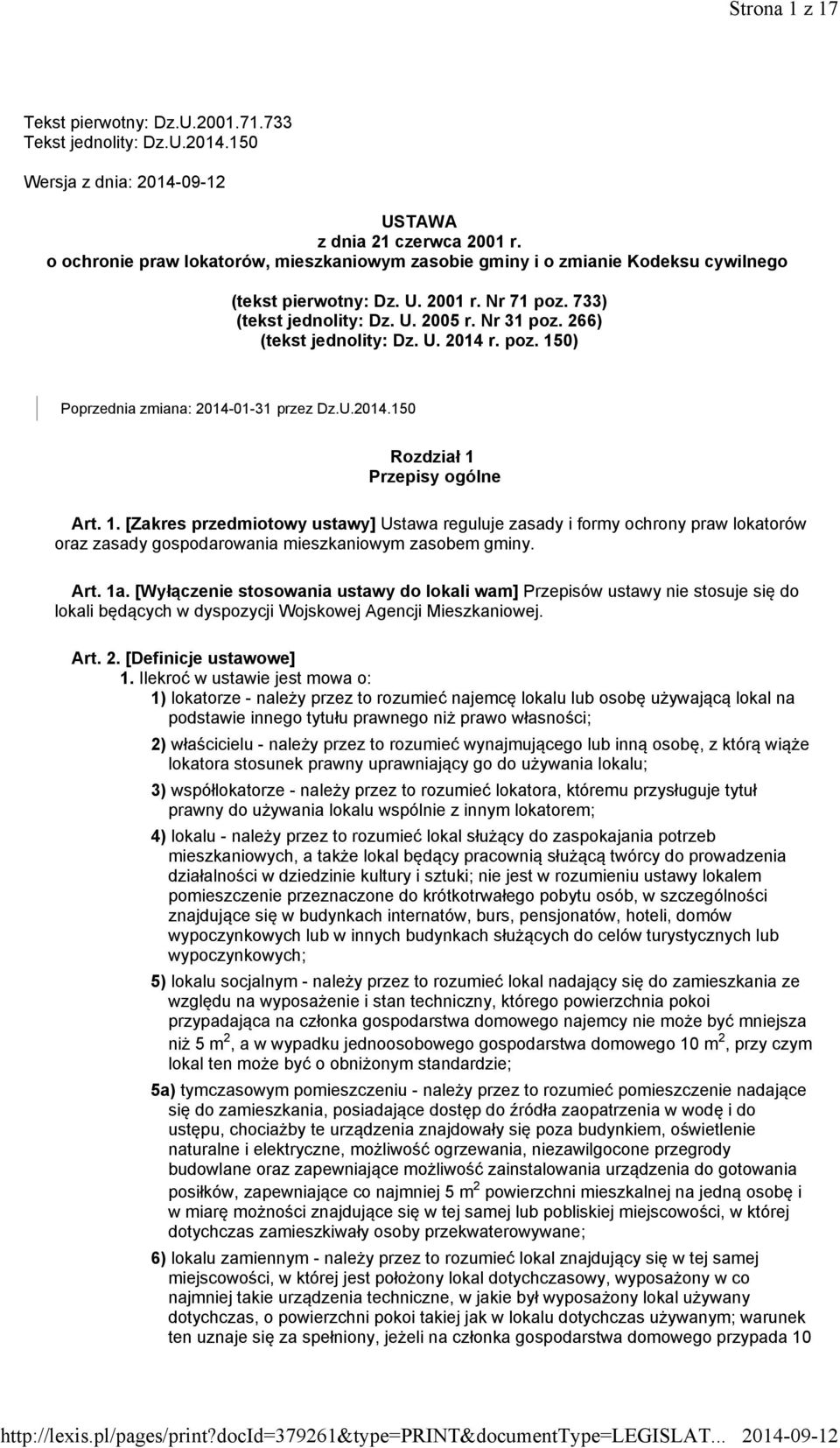 Strona 1 z 17

Tekst pierwotny: Dz.U.2001.71.733
Tekst jednolity: Dz.U.2014.150

Wersja z dnia: 2014-09-12

USTAWA
z dnia 21 czerwca 2001 r.
o ochronie praw lokatorów, mieszkaniowym zasobie gminy i o zmianie Kodeksu cywilnego

(tekst pierwotny: Dz. U. 2001 r. Nr 71 poz. 733)
(tekst jednolity: Dz. U. 2005 r. Nr 31 poz. 266)
(tekst jednolity: Dz. U. 2014 r. poz. 150)

Poprzednia zmiana: 2014-01-31 przez Dz.U.2014.150

Rozdział 1
Przepisy ogólne

Art. 1. [Zakres przedmiotowy ustawy] Ustawa reguluje zasady i formy ochrony praw lokatorów oraz zasady gospodarowania mieszkaniowym zasobem gminy.

Art. 1a. [Wyłączenie stosowania ustawy do lokali wam] Przepisów ustawy nie stosuje się do lokali będących w dyspozycji Wojskowej Agencji Mieszkaniowej.

Art. 2. [Definicje ustawowe]
1. Ilekroć w ustawie jest mowa o:
1) lokatorze - należy przez to rozumieć najemcę lokalu lub osobę używającą lokal na podstawie innego tytułu prawnego niż prawo własności;
2) właścicielu - należy przez to rozumieć wynajmującego lub inną osobę, z którą wiąże lokatora stosunek prawny uprawniający go do używania lokalu;
3) współlokatorze - należy przez to rozumieć lokatora, któremu przysługuje tytuł prawny do używania lokalu wspólnie z innym lokatorem;
4) lokalu - należy przez to rozumieć lokal służący do zaspokajania potrzeb mieszkaniowych, a także lokal będący pracownią służącą twórcy do prowadzenia działalności w dziedzinie kultury i sztuki; nie jest w rozumieniu ustawy lokalem pomieszczenie przeznaczone do krótkotrwałego pobytu osób, w szczególności znajdujące się w budynkach internatów, burs, pensjonatów, hoteli, domów wypoczynkowych lub w innych budynkach służących do celów turystycznych lub wypoczynkowych;
5) lokalu socjalnym - należy przez to rozumieć lokal nadający się do zamieszkania ze względu na wyposażenie i stan techniczny, którego powierzchnia pokoi przypadająca na członka gospodarstwa domowego najemcy nie może być mniejsza niż 5 m$^2$, a w wypadku jednoosobowego gospodarstwa domowego 10 m$^2$, przy czym lokal ten może być o obniżonym standardzie;
5a) tymczasowym pomieszczeniu - należy przez to rozumieć pomieszczenie nadające się do zamieszkania, posiadające dostęp do źródła zaopatrzenia w wodę i do ustępu, chociażby te urządzenia znajdowały się poza budynkiem, oświetlenie naturalne i elektryczne, możliwość ogrzewania, niezawilgocone przegrody budowlane oraz zapewniające możliwość zainstalowania urządzenia do gotowania posiłków, zapewniające co najmniej 5 m$^2$ powierzchni mieszkalnej na jedną osobę i w miarę możności znajdujące się w tej samej lub pobliskiej miejscowości, w której dotychczas zamieszkiwały osoby przekwaterowywane;
6) lokalu zamiennym - należy przez to rozumieć lokal znajdujący się w tej samej miejscowości, w której jest położony lokal dotychczasowy, wyposażony w co najmniej takie urządzenia techniczne, w jakie był wyposażony lokal używany dotychczas, o powierzchni pokoi takiej jak w lokalu dotychczas używanym; warunek ten uznaje się za spełniony, jeżeli na członka gospodarstwa domowego przypada 10

http://lexis.pl/pages/print?docId=379261&type=PRINT&documentType=LEGISLAT... 2014-09-12